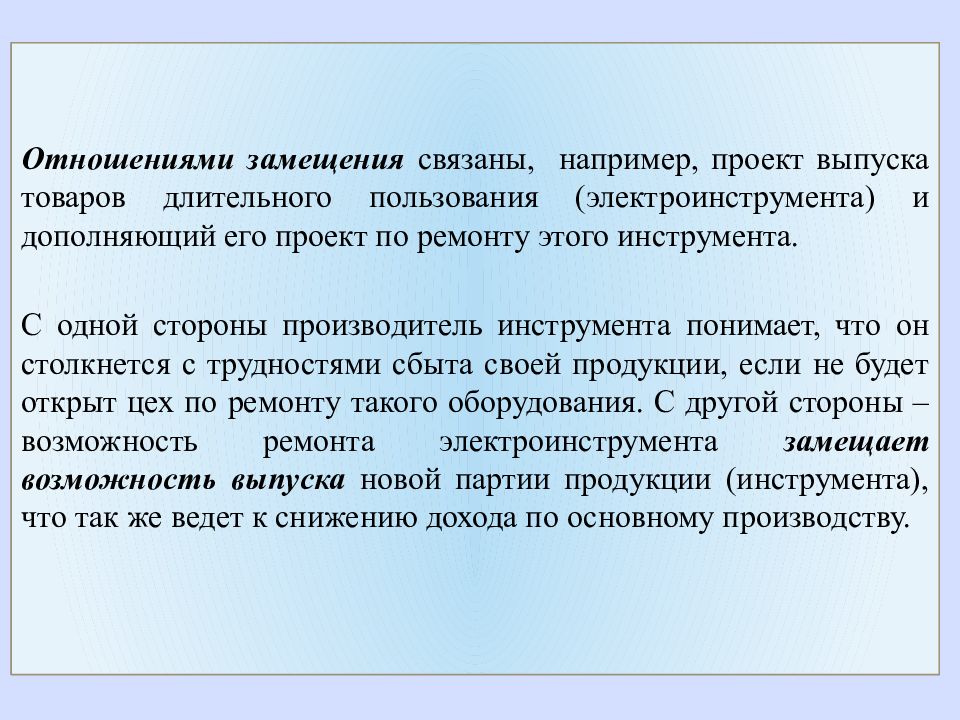 Отношениями замещения связаны, например, проект выпуска товаров длительного пользования (электроинструмента) и дополняющий его проект по ремонту этого инструмента.

С одной стороны производитель инструмента понимает, что он столкнется с трудностями сбыта своей продукции, если не будет открыт цех по ремонту такого оборудования. С другой стороны – возможность ремонта электроинструмента замещает возможность выпуска новой партии продукции (инструмента), что так же ведет к снижению дохода по основному производству.